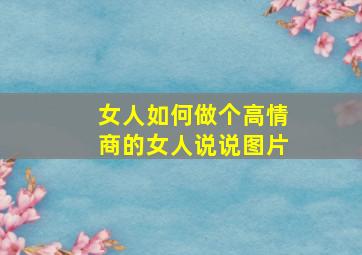 女人如何做个高情商的女人说说图片